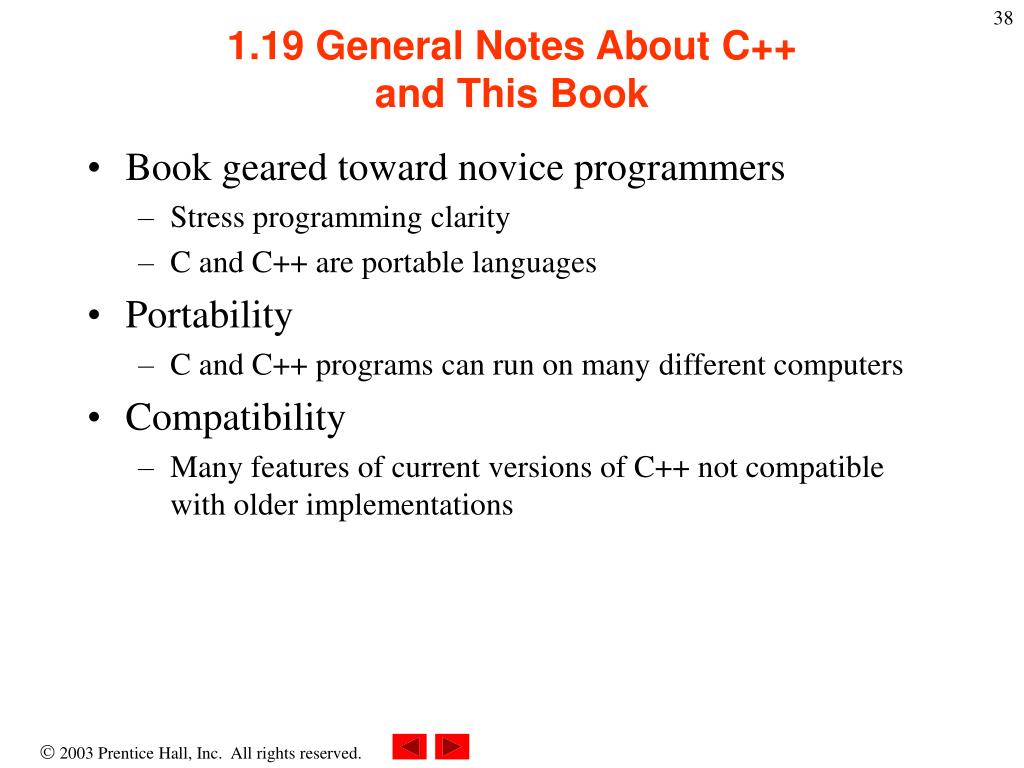 38

1.19 General Notes About C++ and This Book

• Book geared toward novice programmers
– Stress programming clarity
– C and C++ are portable languages
• Portability
– C and C++ programs can run on many different computers
• Compatibility
– Many features of current versions of C++ not compatible with older implementations

© 2003 Prentice Hall, Inc. All rights reserved.